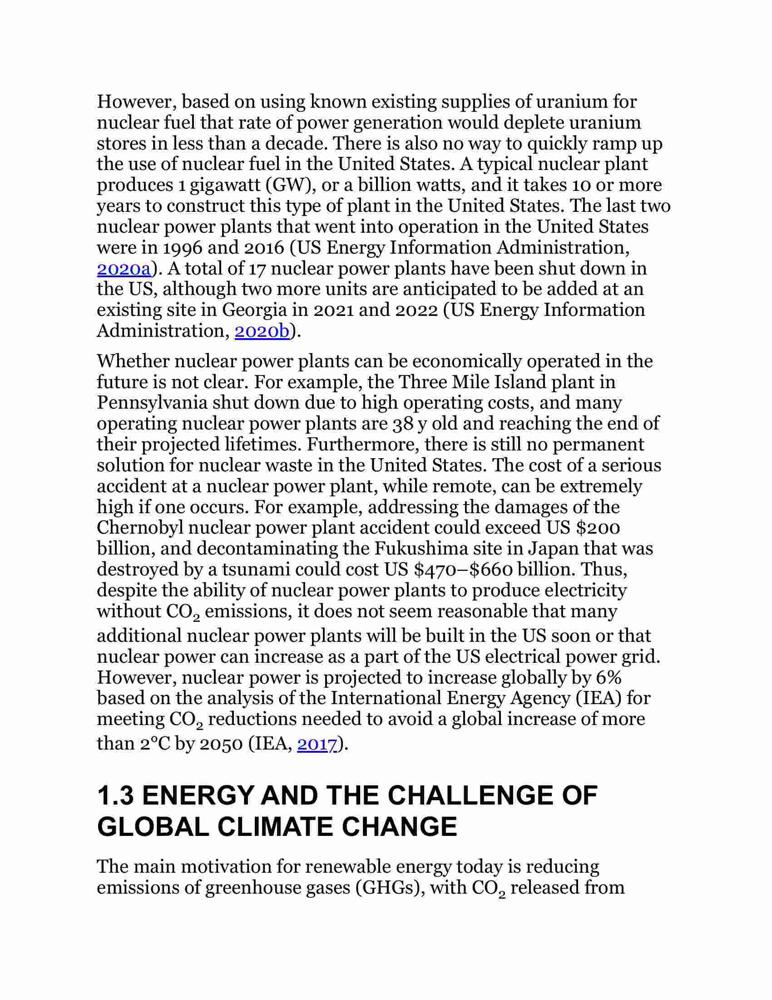 However, based on using known existing supplies of uranium for nuclear fuel that rate of power generation would deplete uranium stores in less than a decade. There is also no way to quickly ramp up the use of nuclear fuel in the United States. A typical nuclear plant produces 1 gigawatt (GW), or a billion watts, and it takes 10 or more years to construct this type of plant in the United States. The last two nuclear power plants that went into operation in the United States were in 1996 and 2016 (US Energy Information Administration, 2020a). A total of 17 nuclear power plants have been shut down in the US, although two more units are anticipated to be added at an existing site in Georgia in 2021 and 2022 (US Energy Information Administration, 2020b).

Whether nuclear power plants can be economically operated in the future is not clear. For example, the Three Mile Island plant in Pennsylvania shut down due to high operating costs, and many operating nuclear power plants are 38 y old and reaching the end of their projected lifetimes. Furthermore, there is still no permanent solution for nuclear waste in the United States. The cost of a serious accident at a nuclear power plant, while remote, can be extremely high if one occurs. For example, addressing the damages of the Chernobyl nuclear power plant accident could exceed US \$200 billion, and decontaminating the Fukushima site in Japan that was destroyed by a tsunami could cost US \$470–\$660 billion. Thus, despite the ability of nuclear power plants to produce electricity without $CO_2$ emissions, it does not seem reasonable that many additional nuclear power plants will be built in the US soon or that nuclear power can increase as a part of the US electrical power grid. However, nuclear power is projected to increase globally by 6% based on the analysis of the International Energy Agency (IEA) for meeting $CO_2$ reductions needed to avoid a global increase of more than 2°C by 2050 (IEA, 2017).

1.3 ENERGY AND THE CHALLENGE OF GLOBAL CLIMATE CHANGE

The main motivation for renewable energy today is reducing emissions of greenhouse gases (GHGs), with $CO_2$ released from